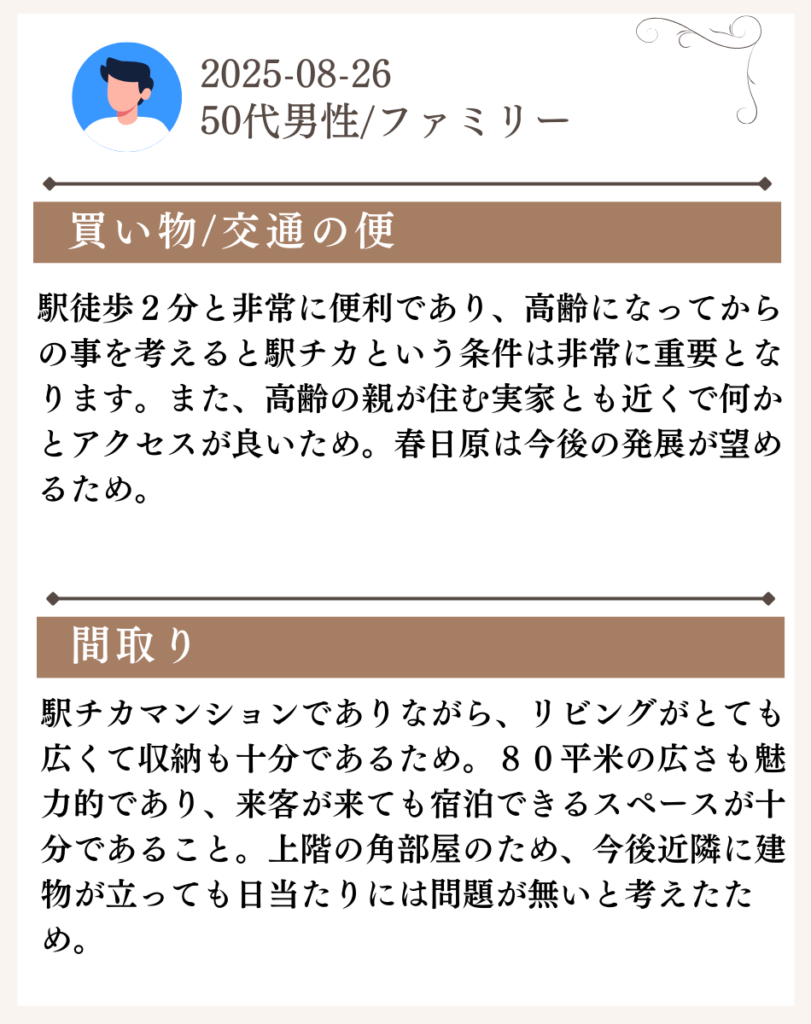 2025-08-26
50代男性/ファミリー

買い物/交通の便

駅徒歩２分と非常に便利であり、高齢になってからの事を考えると駅チカという条件は非常に重要となります。また、高齢の親が住む実家とも近くで何かとアクセスが良いため。春日原は今後の発展が望めるため。

間取り

駅チカマンションでありながら、リビングがとても広くて収納も十分であるため。８０平米の広さも魅力的であり、来客が来ても宿泊できるスペースが十分であること。上階の角部屋のため、今後近隣に建物が立っても日当たりには問題が無いと考えたため。